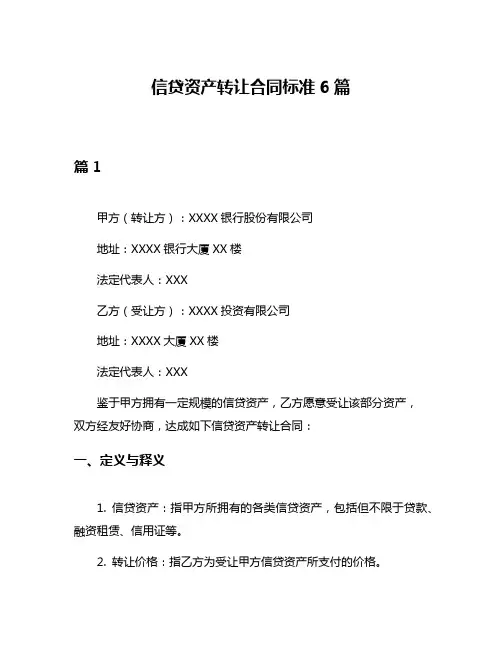 信贷资产转让合同标准 6 篇

篇 1

甲方（转让方）：XXXX 银行股份有限公司

地址：XXXX 银行大厦 XX 楼

法定代表人：XXX

乙方（受让方）：XXXX 投资有限公司

地址：XXXX 大厦 XX 楼

法定代表人：XXX

鉴于甲方拥有一定规模的信贷资产，乙方愿意受让该部分资产，双方经友好协商，达成如下信贷资产转让合同：

一、定义与释义

1. 信贷资产：指甲方所拥有的各类信贷资产，包括但不限于贷款、融资租赁、信用证等。

2. 转让价格：指乙方为受让甲方信贷资产所支付的价格。